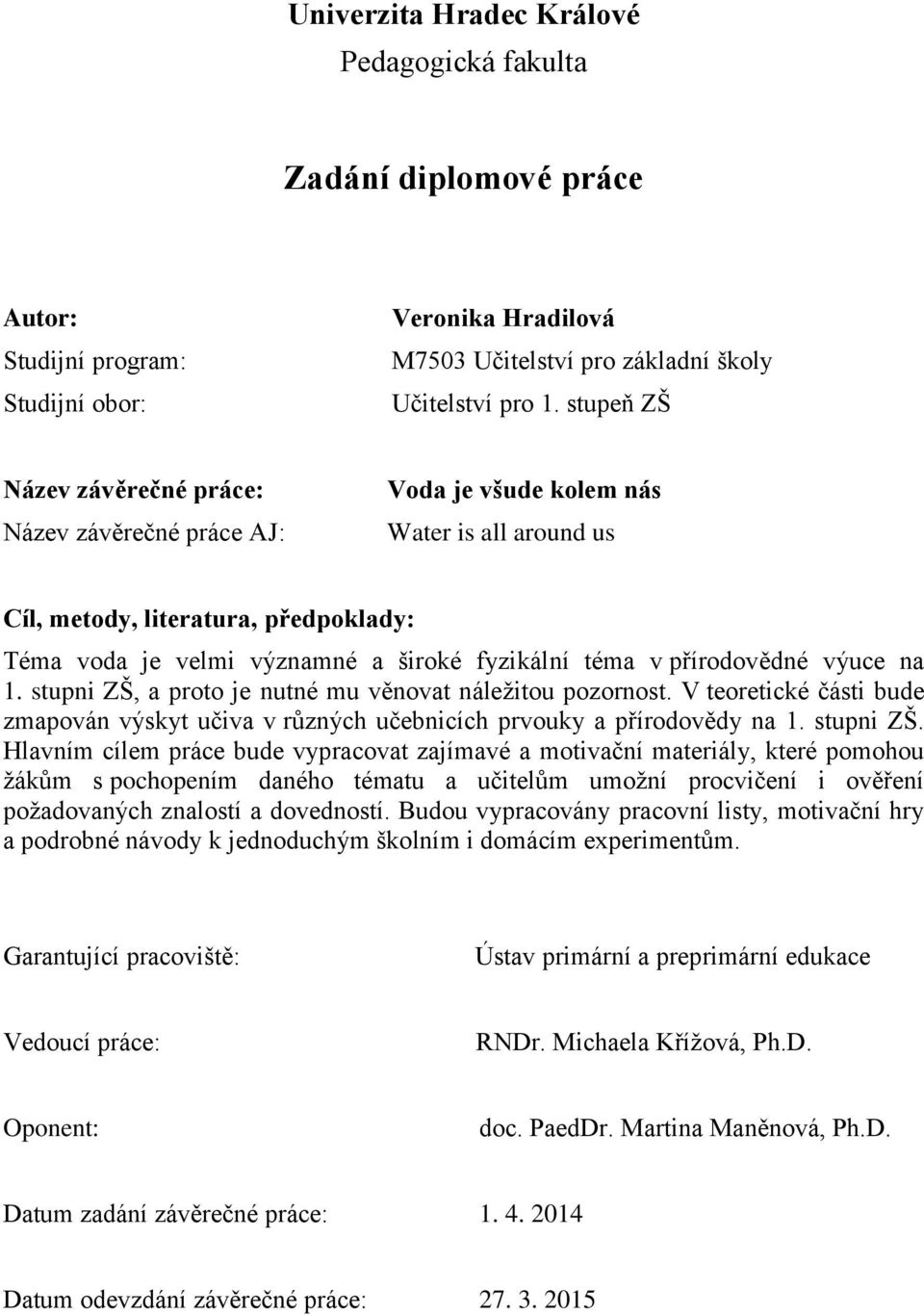 Univerzita Hradec Králové
Pedagogická fakulta

Zadání diplomové práce

Autor: Veronika Hradilová
Studijní program: M7503 Učitelství pro základní školy
Studijní obor: Učitelství pro 1. stupeň ZŠ

Název závěrečné práce: Voda je všude kolem nás
Název závěrečné práce AJ: Water is all around us

Cíl, metody, literatura, předpoklady:
Téma voda je velmi významné a široké fyzikální téma v přírodovědné výuce na 1. stupni ZŠ, a proto je nutné mu věnovat náležitou pozornost. V teoretické části bude zmapován výskyt učiva v různých učebnicích prvouky a přírodovědy na 1. stupni ZŠ. Hlavním cílem práce bude vypracovat zajímavé a motivační materiály, které pomohou žákům s pochopením daného tématu a učitelům umožní procvičení i ověření požadovaných znalostí a dovedností. Budou vypracovány pracovní listy, motivační hry a podrobné návody k jednoduchým školním i domácím experimentům.

Garantující pracoviště: Ústav primární a preprimární edukace

Vedoucí práce: RNDr. Michaela Křížová, Ph.D.

Oponent: doc. PaedDr. Martina Maněnová, Ph.D.

Datum zadání závěrečné práce: 1. 4. 2014

Datum odevzdání závěrečné práce: 27. 3. 2015